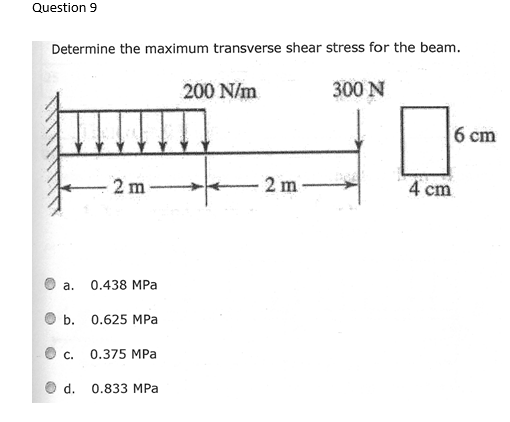 Question 9

Determine the maximum transverse shear stress for the beam.

200 N/m

300 N

6 cm

2 m

2 m

4 cm

a. 0.438 MPa

b. 0.625 MPa

c. 0.375 MPa

d. 0.833 MPa